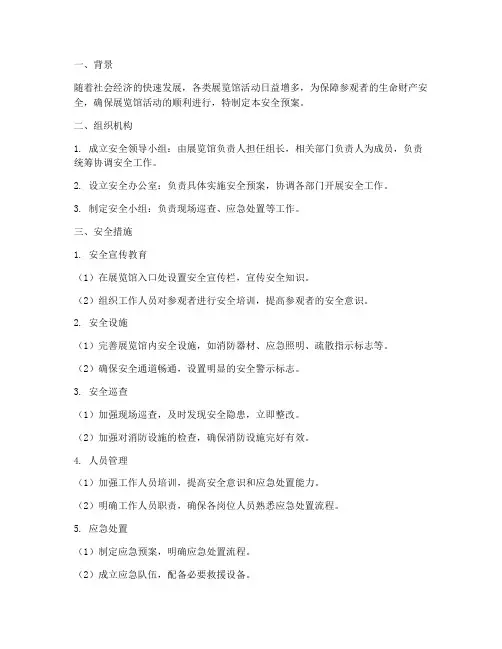 一、背景

随着社会经济的快速发展，各类展览馆活动日益增多，为保障参观者的生命财产安全，确保展览馆活动的顺利进行，特制定本安全预案。

二、组织机构

1. 成立安全领导小组：由展览馆负责人担任组长，相关部门负责人为成员，负责统筹协调安全工作。

2. 设立安全办公室：负责具体实施安全预案，协调各部门开展安全工作。

3. 制定安全小组：负责现场巡查、应急处置等工作。

三、安全措施

1. 安全宣传教育

（1）在展览馆入口处设置安全宣传栏，宣传安全知识。

（2）组织工作人员对参观者进行安全培训，提高参观者的安全意识。

2. 安全设施

（1）完善展览馆内安全设施，如消防器材、应急照明、疏散指示标志等。

（2）确保安全通道畅通，设置明显的安全警示标志。

3. 安全巡查

（1）加强现场巡查，及时发现安全隐患，立即整改。

（2）加强对消防设施的检查，确保消防设施完好有效。

4. 人员管理

（1）加强工作人员培训，提高安全意识和应急处置能力。

（2）明确工作人员职责，确保各岗位人员熟悉应急处置流程。

5. 应急处置

（1）制定应急预案，明确应急处置流程。

（2）成立应急队伍，配备必要救援设备。